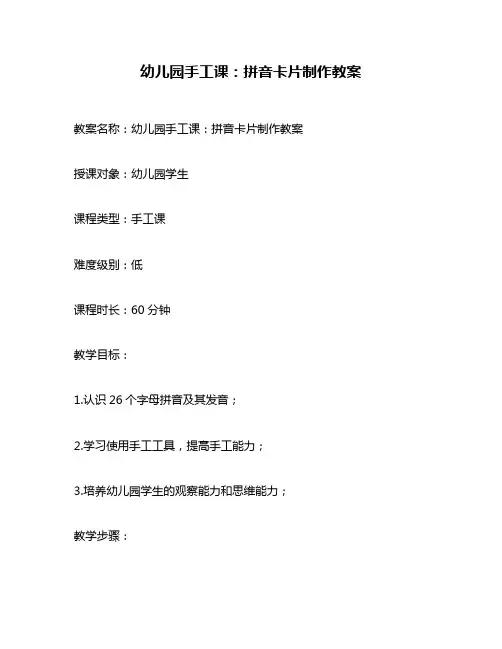 幼儿园手工课：拼音卡片制作教案

教案名称：幼儿园手工课：拼音卡片制作教案

授课对象：幼儿园学生

课程类型：手工课

难度级别：低

课程时长：60 分钟

教学目标：

1.认识 26 个字母拼音及其发音；

2.学习使用手工工具，提高手工能力；

3.培养幼儿园学生的观察能力和思维能力；

教学步骤：